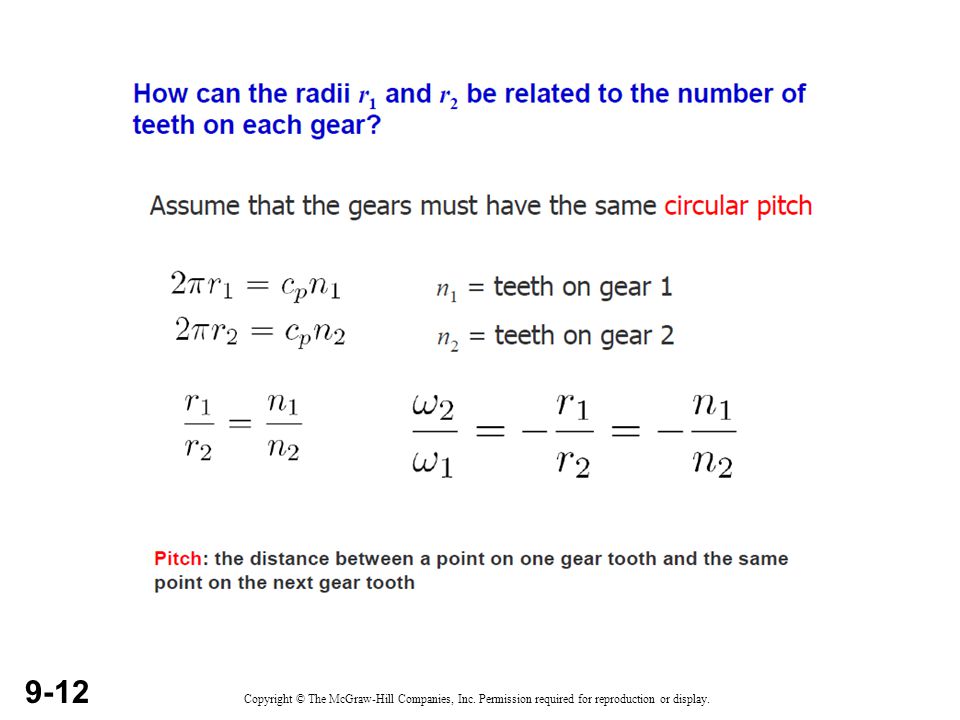 How can the radii $r_1$ and $r_2$ be related to the number of teeth on each gear?

Assume that the gears must have the same circular pitch

$2\pi r_1 = c_p n_1$

$2\pi r_2 = c_p n_2$

$n_1$ = teeth on gear 1

$n_2$ = teeth on gear 2

$\frac{r_1}{r_2} = \frac{n_1}{n_2}$

$\frac{\omega_2}{\omega_1} = -\frac{r_1}{r_2} = -\frac{n_1}{n_2}$

Pitch: the distance between a point on one gear tooth and the same point on the next gear tooth

9-12

Copyright © The McGraw-Hill Companies, Inc. Permission required for reproduction or display.